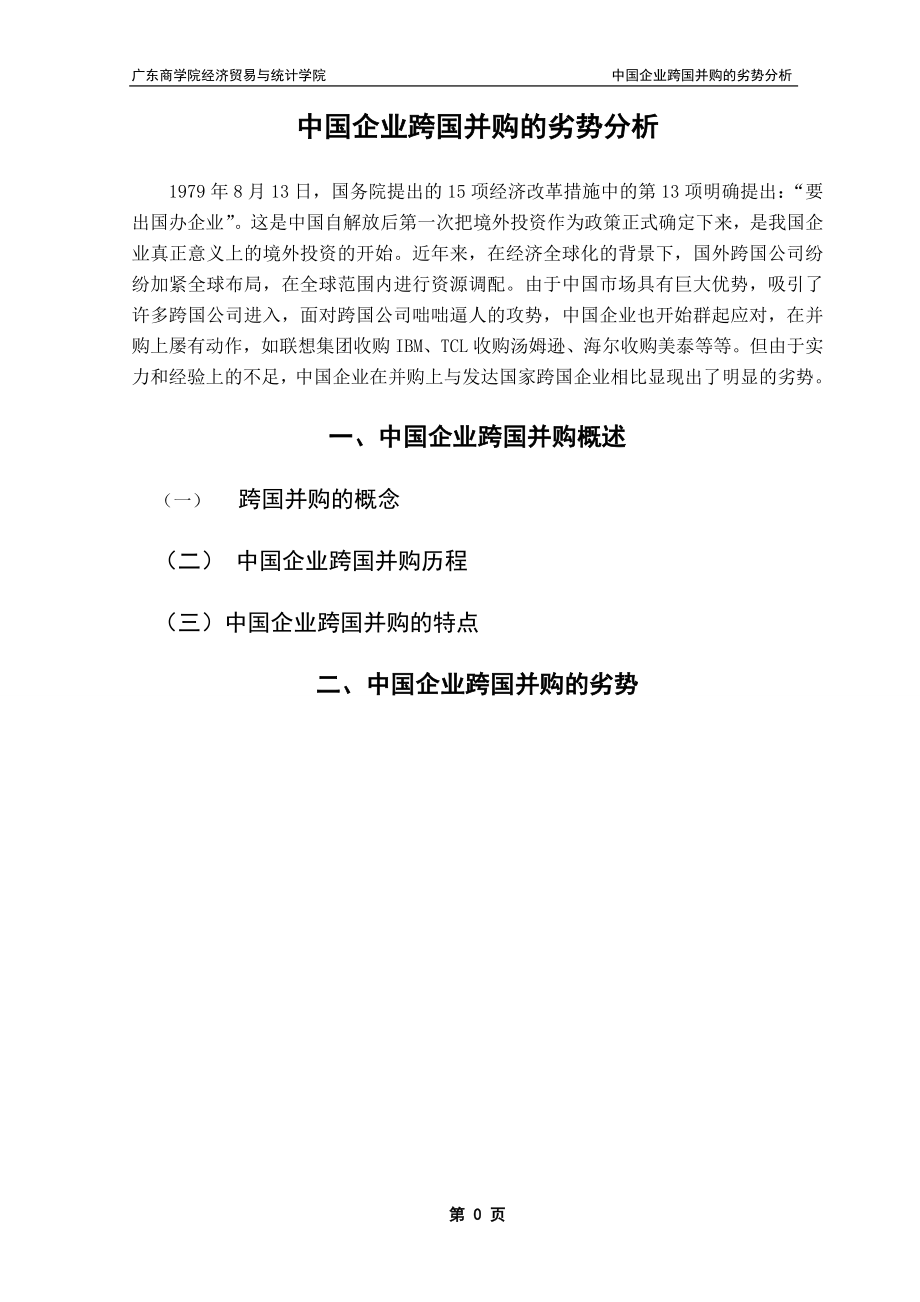 广东商学院经济贸易与统计学院 中国企业跨国并购的劣势分析

中国企业跨国并购的劣势分析

1979 年 8 月 13 日，国务院提出的 15 项经济改革措施中的第 13 项明确提出：“要出国办企业”。这是中国自解放后第一次把境外投资作为政策正式确定下来，是我国企业真正意义上的境外投资的开始。近年来，在经济全球化的背景下，国外跨国公司纷纷加紧全球布局，在全球范围内进行资源调配。由于中国市场具有巨大优势，吸引了许多跨国公司进入，面对跨国公司咄咄逼人的攻势，中国企业也开始群起应对，在并购上屡有动作，如联想集团收购 IBM、TCL 收购汤姆逊、海尔收购美泰等等。但由于实力和经验上的不足，中国企业在并购上与发达国家跨国企业相比显现出了明显的劣势。

一、中国企业跨国并购概述

（一） 跨国并购的概念

（二） 中国企业跨国并购历程

（三）中国企业跨国并购的特点

二、中国企业跨国并购的劣势

第 0 页